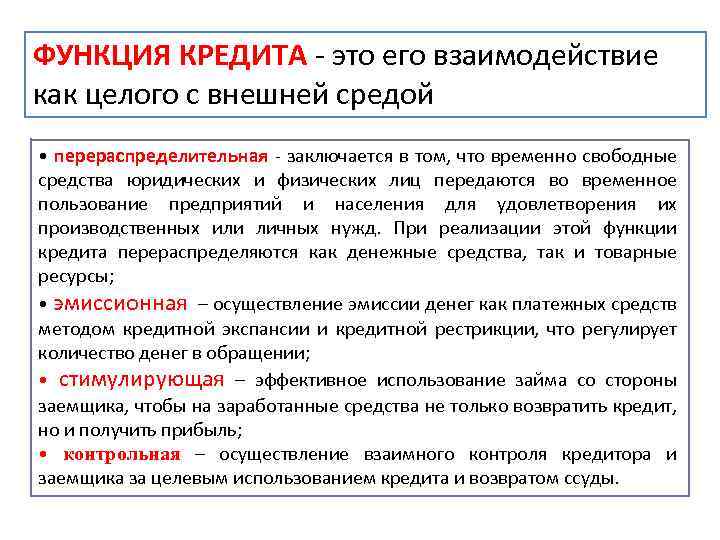 ФУНКЦИЯ КРЕДИТА - это его взаимодействие как целого с внешней средой

• перераспределительная - заключается в том, что временно свободные средства юридических и физических лиц передаются во временное пользование предприятий и населения для удовлетворения их производственных или личных нужд. При реализации этой функции кредита перераспределяются как денежные средства, так и товарные ресурсы;

• эмиссионная – осуществление эмиссии денег как платежных средств методом кредитной экспансии и кредитной рестрикции, что регулирует количество денег в обращении;

• стимулирующая – эффективное использование займа со стороны заемщика, чтобы на заработанные средства не только возвратить кредит, но и получить прибыль;

• контрольная – осуществление взаимного контроля кредитора и заемщика за целевым использованием кредита и возвратом ссуды.